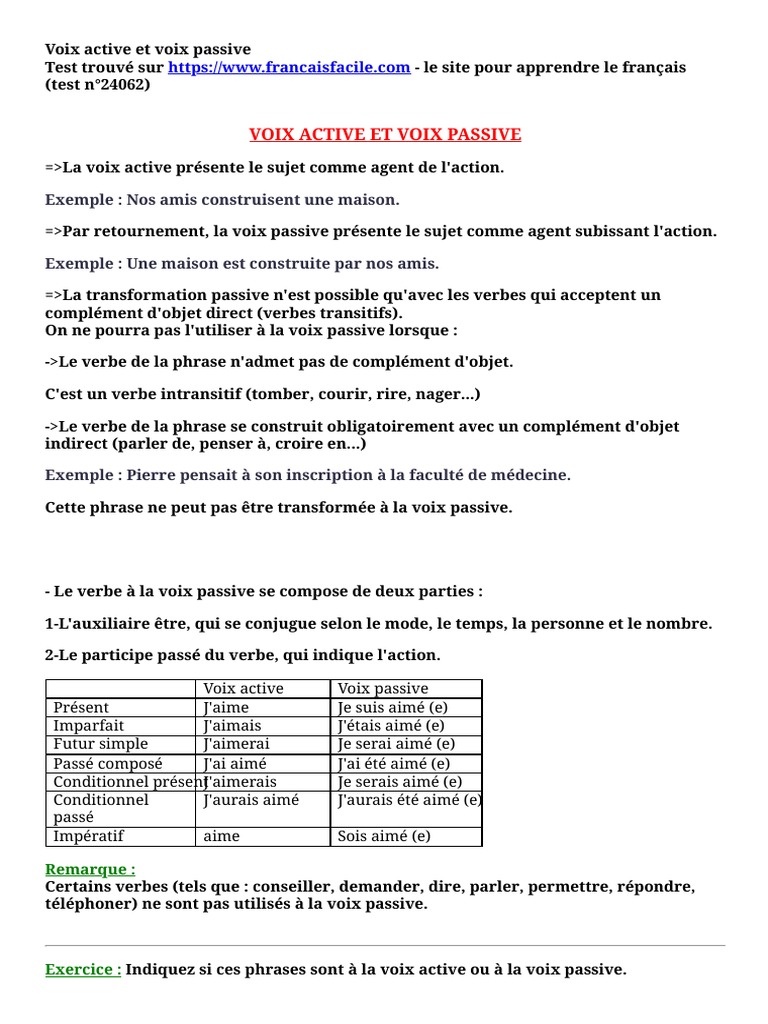 Voix active et voix passive
Test trouvé sur https://www.francaisfacile.com - le site pour apprendre le français (test n°24062)

VOIX ACTIVE ET VOIX PASSIVE

=>La voix active présente le sujet comme agent de l'action.

Exemple : Nos amis construisent une maison.

=>Par retournement, la voix passive présente le sujet comme agent subissant l'action.

Exemple : Une maison est construite par nos amis.

=>La transformation passive n'est possible qu'avec les verbes qui acceptent un complément d'objet direct (verbes transitifs).
On ne pourra pas l'utiliser à la voix passive lorsque :

->Le verbe de la phrase n'admet pas de complément d'objet.

C'est un verbe intransitif (tomber, courir, rire, nager...)

->Le verbe de la phrase se construit obligatoirement avec un complément d'objet indirect (parler de, penser à, croire en...)

Exemple : Pierre pensait à son inscription à la faculté de médecine.

Cette phrase ne peut pas être transformée à la voix passive.

- Le verbe à la voix passive se compose de deux parties :

1-L'auxiliaire être, qui se conjugue selon le mode, le temps, la personne et le nombre.

2-Le participe passé du verbe, qui indique l'action.

| | Voix active | Voix passive |
|---|---|---|
| Présent | J'aime | Je suis aimé (e) |
| Imparfait | J'aimais | J'étais aimé (e) |
| Futur simple | J'aimerai | Je serai aimé (e) |
| Passé composé | J'ai aimé | J'ai été aimé (e) |
| Conditionnel présent | J'aimerais | Je serais aimé (e) |
| Conditionnel passé | J'aurais aimé | J'aurais été aimé (e) |
| Impératif | aime | Sois aimé (e) |

Remarque :
Certains verbes (tels que : conseiller, demander, dire, parler, permettre, répondre, téléphoner) ne sont pas utilisés à la voix passive.

Exercice : Indiquez si ces phrases sont à la voix active ou à la voix passive.